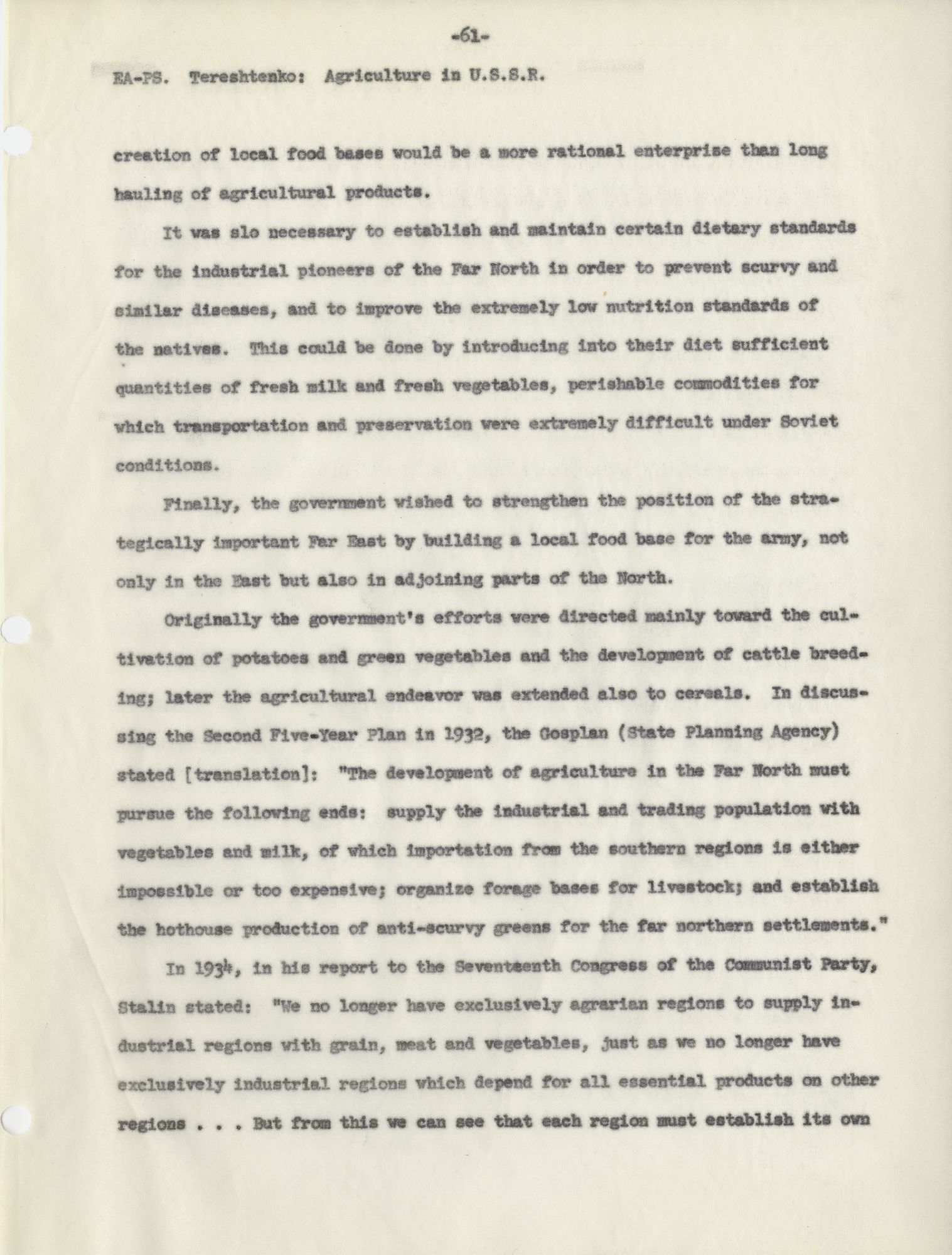 -61-

EA-PS. Tereshtenko: Agriculture in U.S.S.R.

creation of local food bases would be a more rational enterprise than long hauling of agricultural products.

It was slo necessary to establish and maintain certain dietary standards for the industrial pioneers of the Far North in order to prevent scurvy and similar diseases, and to improve the extremely low nutrition standards of the natives. This could be done by introducing into their diet sufficient quantities of fresh milk and fresh vegetables, perishable commodities for which transportation and preservation were extremely difficult under Soviet conditions.

Finally, the government wished to strengthen the position of the strategically important Far East by building a local food base for the army, not only in the East but also in adjoining parts of the North.

Originally the government's efforts were directed mainly toward the cultivation of potatoes and green vegetables and the development of cattle breeding; later the agricultural endeavor was extended also to cereals. In discussing the Second Five-Year Plan in 1932, the Gosplan (State Planning Agency) stated [translation]: "The development of agriculture in the Far North must pursue the following ends: supply the industrial and trading population with vegetables and milk, of which importation from the southern regions is either impossible or too expensive; organize forage bases for livestock; and establish the hothouse production of anti-scurvy greens for the far northern settlements."

In 1934, in his report to the Seventeenth Congress of the Communist Party, Stalin stated: "We no longer have exclusively agrarian regions to supply industrial regions with grain, meat and vegetables, just as we no longer have exclusively industrial regions which depend for all essential products on other regions . . . But from this we can see that each region must establish its own